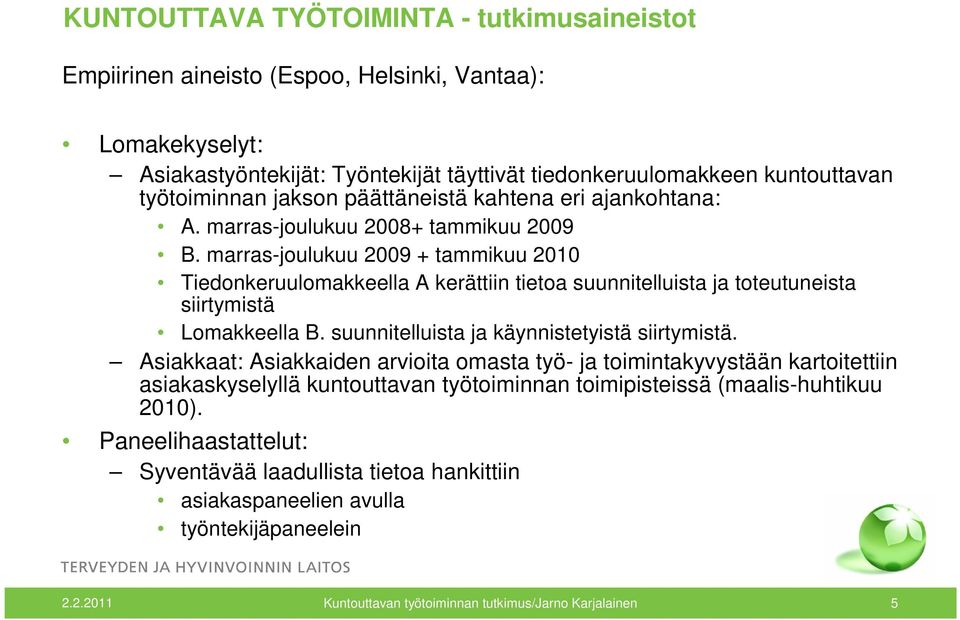 KUNTOUTTAVA TYÖTOIMINTA - tutkimusaineistot

Empiirinen aineisto (Espoo, Helsinki, Vantaa):

• Lomakekyselyt:
– Asiakastyöntekijät: Työntekijät täyttivät tiedonkeruulomakkeen kuntouttavan työtoiminnan jakson päättäneistä kahtena eri ajankohtana:
• A. marras-joulukuu 2008+ tammikuu 2009
• B. marras-joulukuu 2009 + tammikuu 2010
• Tiedonkeruulomakkeella A kerättiin tietoa suunnitelluista ja toteutuneista siirtymistä
• Lomakkeella B. suunnitelluista ja käynnistetyistä siirtymistä.
– Asiakkaat: Asiakkaiden arvioita omasta työ- ja toimintakyvystään kartoitettiin asiakaskyselyllä kuntouttavan työtoiminnan toimipisteissä (maalis-huhtikuu 2010).
• Paneelihaastattelut:
– Syventävää laadullista tietoa hankittiin
• asiakaspaneelien avulla
• työntekijäpaneelein

TERVEYDEN JA HYVINVOINNIN LAITOS

2.2.2011 Kuntouttavan työtoiminnan tutkimus/Jarno Karjalainen 5